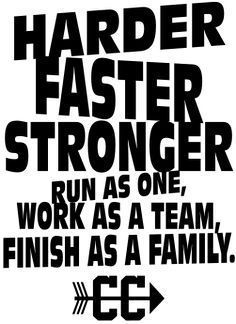 HARDER
FASTER
STRONGER
RUN AS ONE,
WORK AS A TEAM,
FINISH AS A FAMILY.
CC